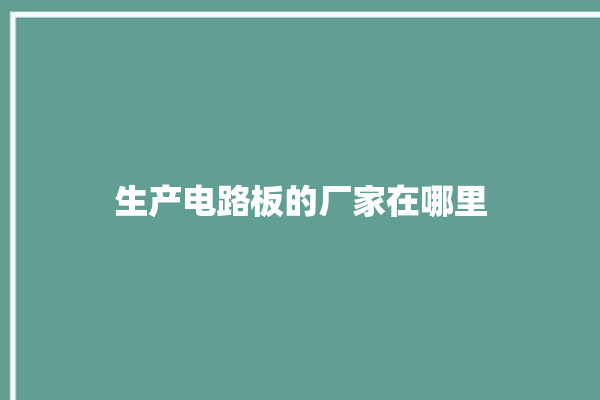 生产电路板的厂家在哪里